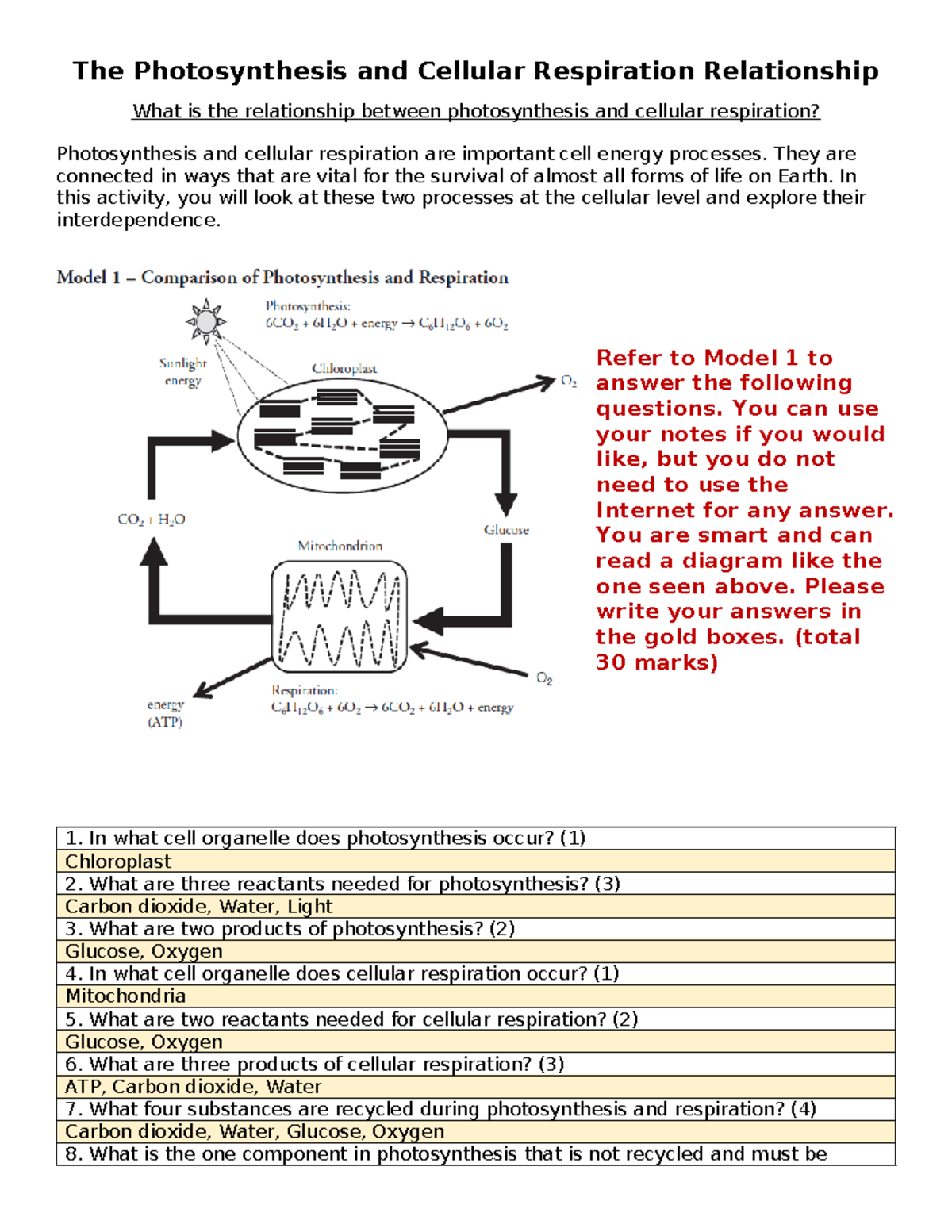 The Photosynthesis and Cellular Respiration Relationship

What is the relationship between photosynthesis and cellular respiration?

Photosynthesis and cellular respiration are important cell energy processes. They are connected in ways that are vital for the survival of almost all forms of life on Earth. In this activity, you will look at these two processes at the cellular level and explore their interdependence.

Model 1 – Comparison of Photosynthesis and Respiration

Photosynthesis:
$6CO_2 + 6H_2O + energy \rightarrow C_6H_{12}O_6 + 6O_2$

Sunlight energy

Chloroplast

$O_2$

$CO_2 + H_2O$

Glucose

Mitochondrion

$O_2$

energy (ATP)

Respiration:
$C_6H_{12}O_6 + 6O_2 \rightarrow 6CO_2 + 6H_2O + energy$

Refer to Model 1 to answer the following questions. You can use your notes if you would like, but you do not need to use the Internet for any answer. You are smart and can read a diagram like the one seen above. Please write your answers in the gold boxes. (total 30 marks)

| 1. In what cell organelle does photosynthesis occur? (1) |
|---|
| Chloroplast |
| 2. What are three reactants needed for photosynthesis? (3) |
| Carbon dioxide, Water, Light |
| 3. What are two products of photosynthesis? (2) |
| Glucose, Oxygen |
| 4. In what cell organelle does cellular respiration occur? (1) |
| Mitochondria |
| 5. What are two reactants needed for cellular respiration? (2) |
| Glucose, Oxygen |
| 6. What are three products of cellular respiration? (3) |
| ATP, Carbon dioxide, Water |
| 7. What four substances are recycled during photosynthesis and respiration? (4) |
| Carbon dioxide, Water, Glucose, Oxygen |
| 8. What is the one component in photosynthesis that is not recycled and must be |